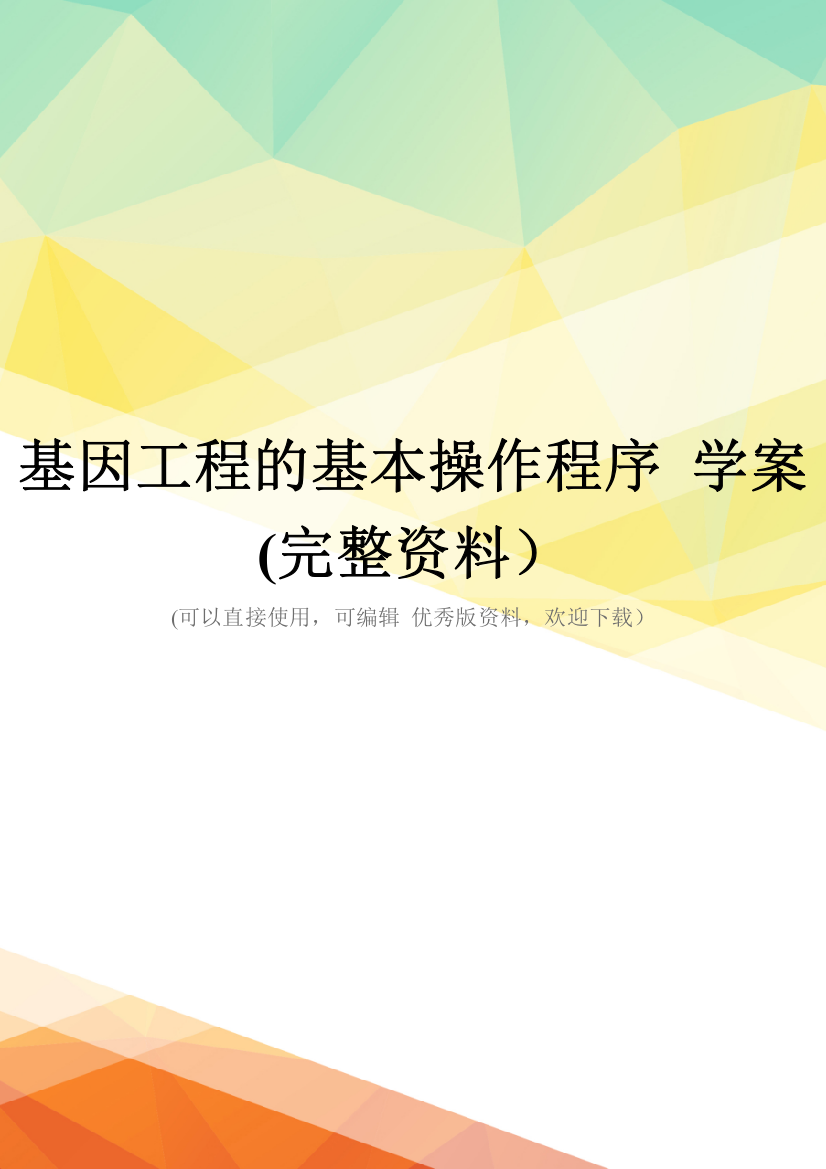 基因工程的基本操作程序 学案(完整资料）

(可以直接使用，可编辑 优秀版资料，欢迎下载）